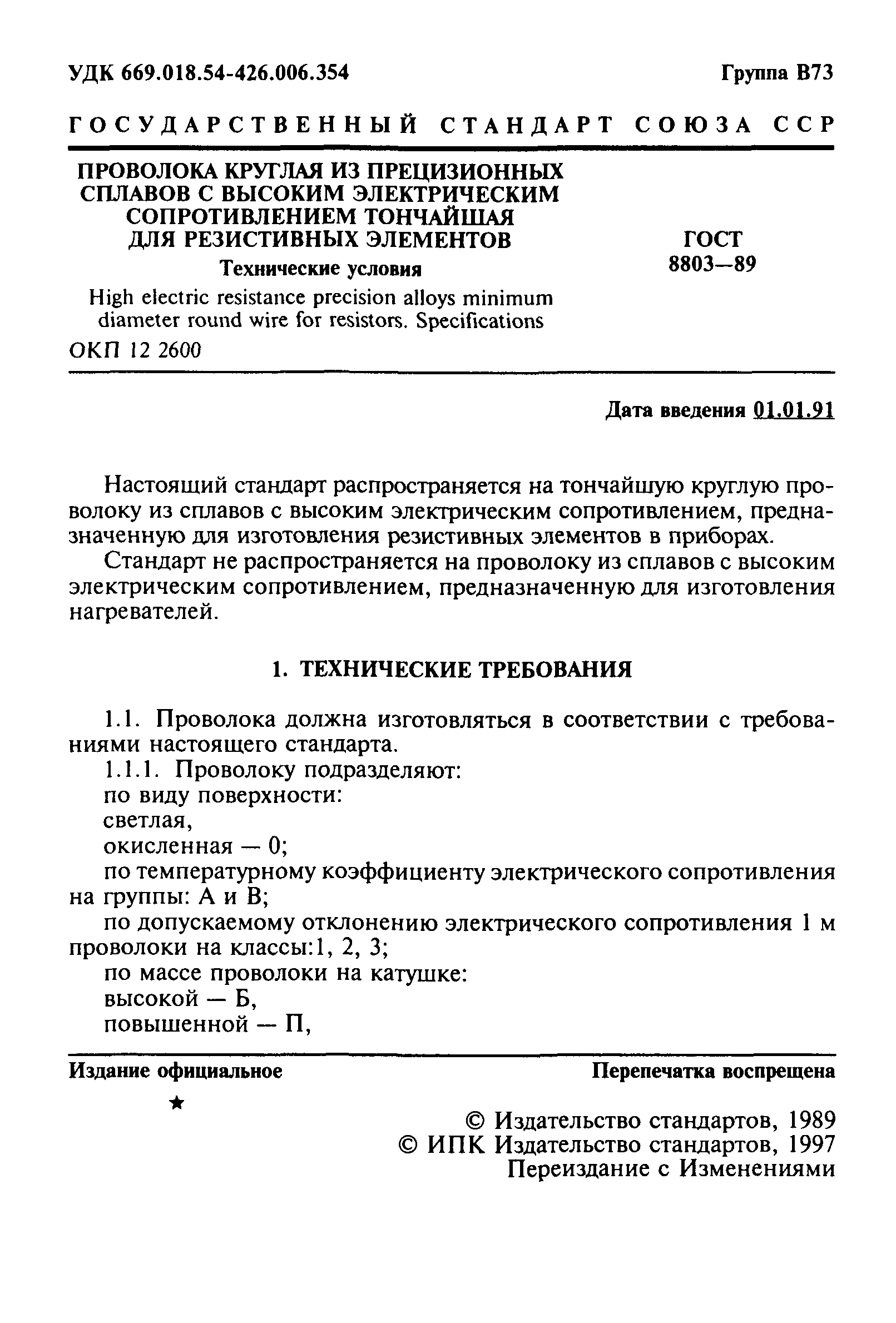 УДК 669.018.54-426.006.354

Группа В73

ГОСУДАРСТВЕННЫЙ СТАНДАРТ СОЮЗА ССР

ПРОВОЛОКА КРУГЛАЯ ИЗ ПРЕЦИЗИОННЫХ СПЛАВОВ С ВЫСОКИМ ЭЛЕКТРИЧЕСКИМ СОПРОТИВЛЕНИЕМ ТОНЧАЙШАЯ ДЛЯ РЕЗИСТИВНЫХ ЭЛЕМЕНТОВ

Технические условия

High electric resistance precision alloys minimum diameter round wire for resistors. Specifications

ГОСТ 8803—89

ОКП 12 2600

Дата введения 01.01.91

Настоящий стандарт распространяется на тончайшую круглую проволоку из сплавов с высоким электрическим сопротивлением, предназначенную для изготовления резистивных элементов в приборах.

Стандарт не распространяется на проволоку из сплавов с высоким электрическим сопротивлением, предназначенную для изготовления нагревателей.

1. ТЕХНИЧЕСКИЕ ТРЕБОВАНИЯ

1.1. Проволока должна изготовляться в соответствии с требованиями настоящего стандарта.

1.1.1. Проволоку подразделяют:

по виду поверхности:

светлая,

окисленная — 0;

по температурному коэффициенту электрического сопротивления на группы: А и В;

по допускаемому отклонению электрического сопротивления 1 м проволоки на классы:1, 2, 3;

по массе проволоки на катушке:

высокой — Б,

повышенной — П,

Издание официальное

Перепечатка воспрещена

★

© Издательство стандартов, 1989
© ИПК Издательство стандартов, 1997
Переиздание с Изменениями